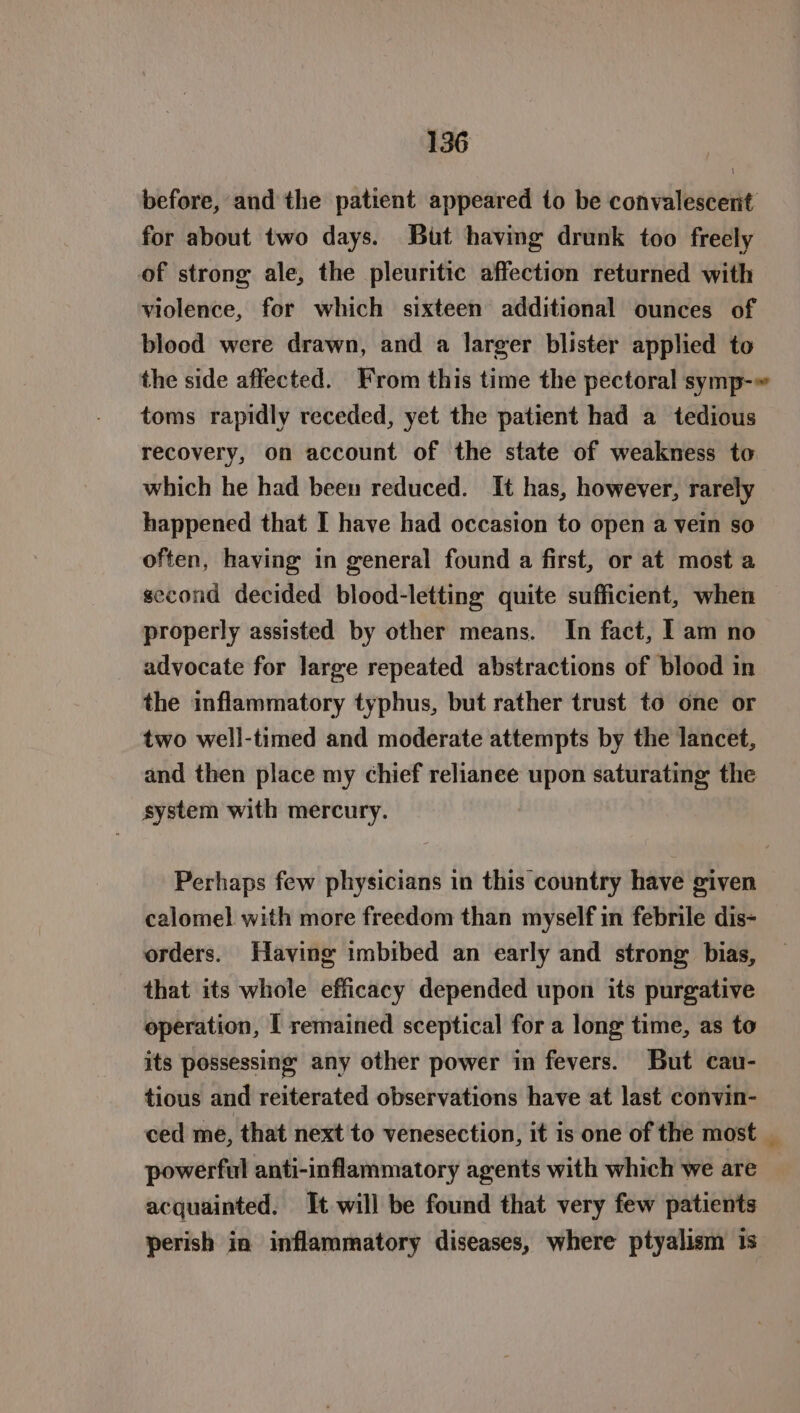 136

before, and the patient appeared to be convalescent for about two days. But having drunk too freely of strong ale, the pleuritic affection returned with violence, for which sixteen additional ounces of blood were drawn, and a larger blister applied to the side affected. From this time the pectoral symptoms rapidly receded, yet the patient had a tedious recovery, on account of the state of weakness to which he had been reduced. It has, however, rarely happened that I have had occasion to open a vein so often, having in general found a first, or at most a second decided blood-letting quite sufficient, when properly assisted by other means. In fact, I am no advocate for large repeated abstractions of blood in the inflammatory typhus, but rather trust to one or two well-timed and moderate attempts by the lancet, and then place my chief reliance upon saturating the system with mercury.

Perhaps few physicians in this country have given calomel with more freedom than myself in febrile disorders. Having imbibed an early and strong bias, that its whole efficacy depended upon its purgative operation, I remained sceptical for a long time, as to its possessing any other power in fevers. But cautious and reiterated observations have at last convinced me, that next to venesection, it is one of the most powerful anti-inflammatory agents with which we are acquainted. It will be found that very few patients perish in inflammatory diseases, where ptyalism is